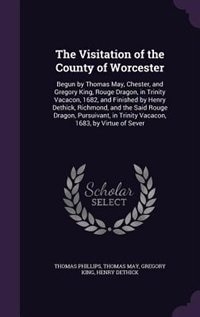 The Visitation of the County of Worcester

Begun by Thomas May, Chester, and Gregory King, Rouge Dragon, in Trinity Vacacon, 1682, and Finished by Henry Dethick, Richmond, and the Said Rouge Dragon, Pursuivant, in Trinity Vacacon, 1683, by Virtue of Sever

Scholar SELECT

THOMAS PHILLIPS, THOMAS MAY, GREGORY KING, HENRY DETHICK